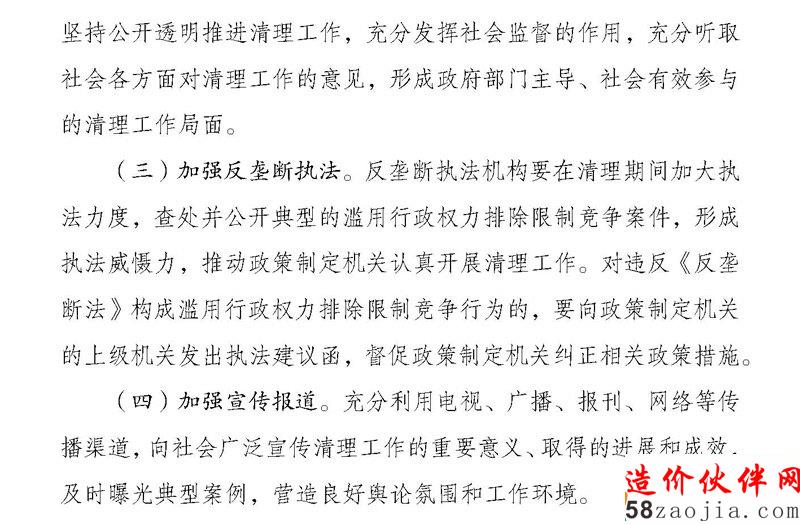 坚持公开透明推进清理工作，充分发挥社会监督的作用，充分听取社会各方面对清理工作的意见，形成政府部门主导、社会有效参与的清理工作局面。

（三）加强反垄断执法。反垄断执法机构要在清理期间加大执法力度，查处并公开典型的滥用行政权力排除限制竞争案件，形成执法威慑力，推动政策制定机关认真开展清理工作。对违反《反垄断法》构成滥用行政权力排除限制竞争行为的，要向政策制定机关的上级机关发出执法建议函，督促政策制定机关纠正相关政策措施。

（四）加强宣传报道。充分利用电视、广播、报刊、网络等传播渠道，向社会广泛宣传清理工作的重要意义、取得的进展和成效，及时曝光典型案例，营造良好舆论氛围和工作环境。

造价伙伴网
58zaojia.com